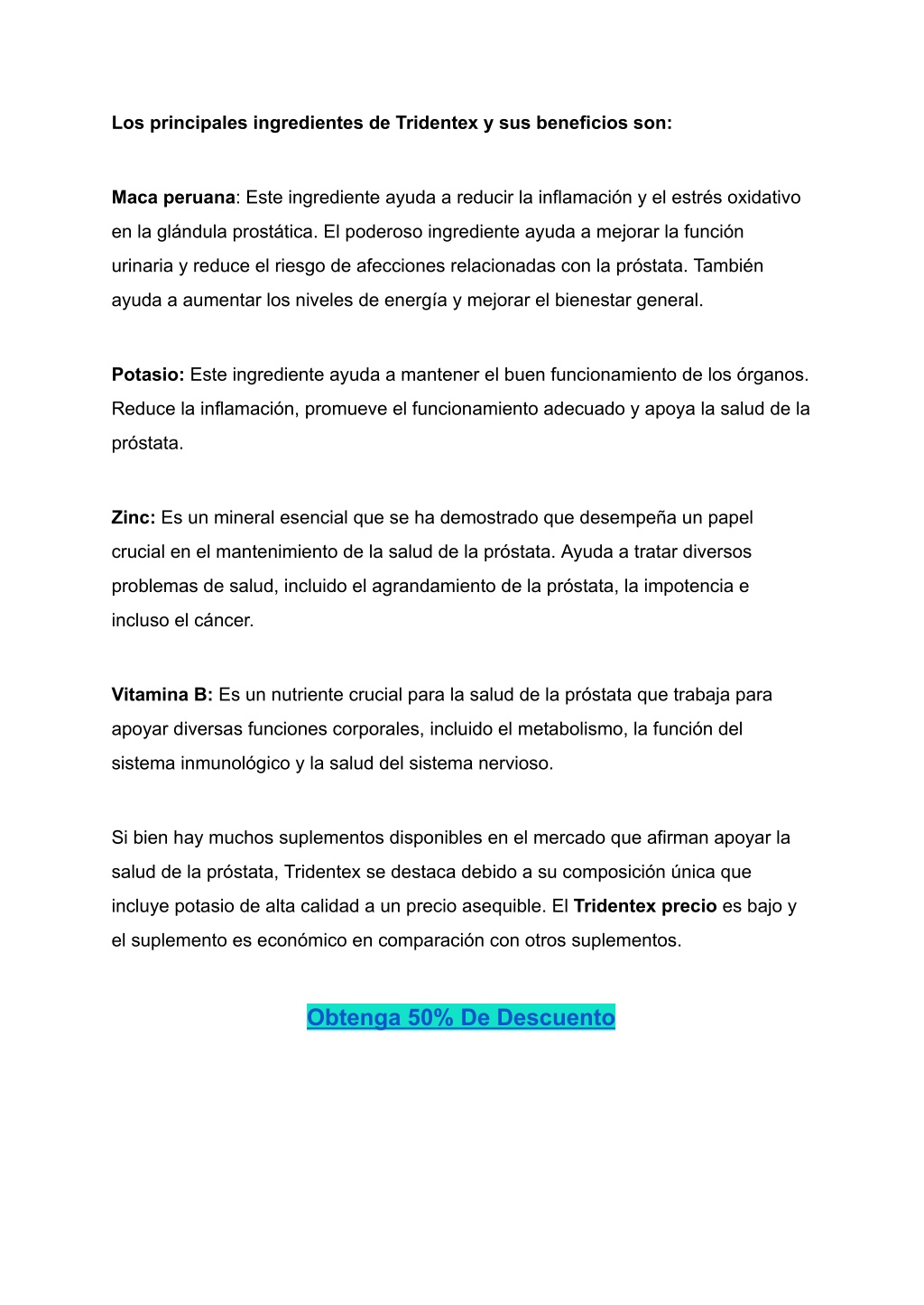 Los principales ingredientes de Tridentex y sus beneficios son:

Maca peruana: Este ingrediente ayuda a reducir la inflamación y el estrés oxidativo en la glándula prostática. El poderoso ingrediente ayuda a mejorar la función urinaria y reduce el riesgo de afecciones relacionadas con la próstata. También ayuda a aumentar los niveles de energía y mejorar el bienestar general.

Potasio: Este ingrediente ayuda a mantener el buen funcionamiento de los órganos. Reduce la inflamación, promueve el funcionamiento adecuado y apoya la salud de la próstata.

Zinc: Es un mineral esencial que se ha demostrado que desempeña un papel crucial en el mantenimiento de la salud de la próstata. Ayuda a tratar diversos problemas de salud, incluido el agrandamiento de la próstata, la impotencia e incluso el cáncer.

Vitamina B: Es un nutriente crucial para la salud de la próstata que trabaja para apoyar diversas funciones corporales, incluido el metabolismo, la función del sistema inmunológico y la salud del sistema nervioso.

Si bien hay muchos suplementos disponibles en el mercado que afirman apoyar la salud de la próstata, Tridentex se destaca debido a su composición única que incluye potasio de alta calidad a un precio asequible. El Tridentex precio es bajo y el suplemento es económico en comparación con otros suplementos.

Obtenga 50% De Descuento